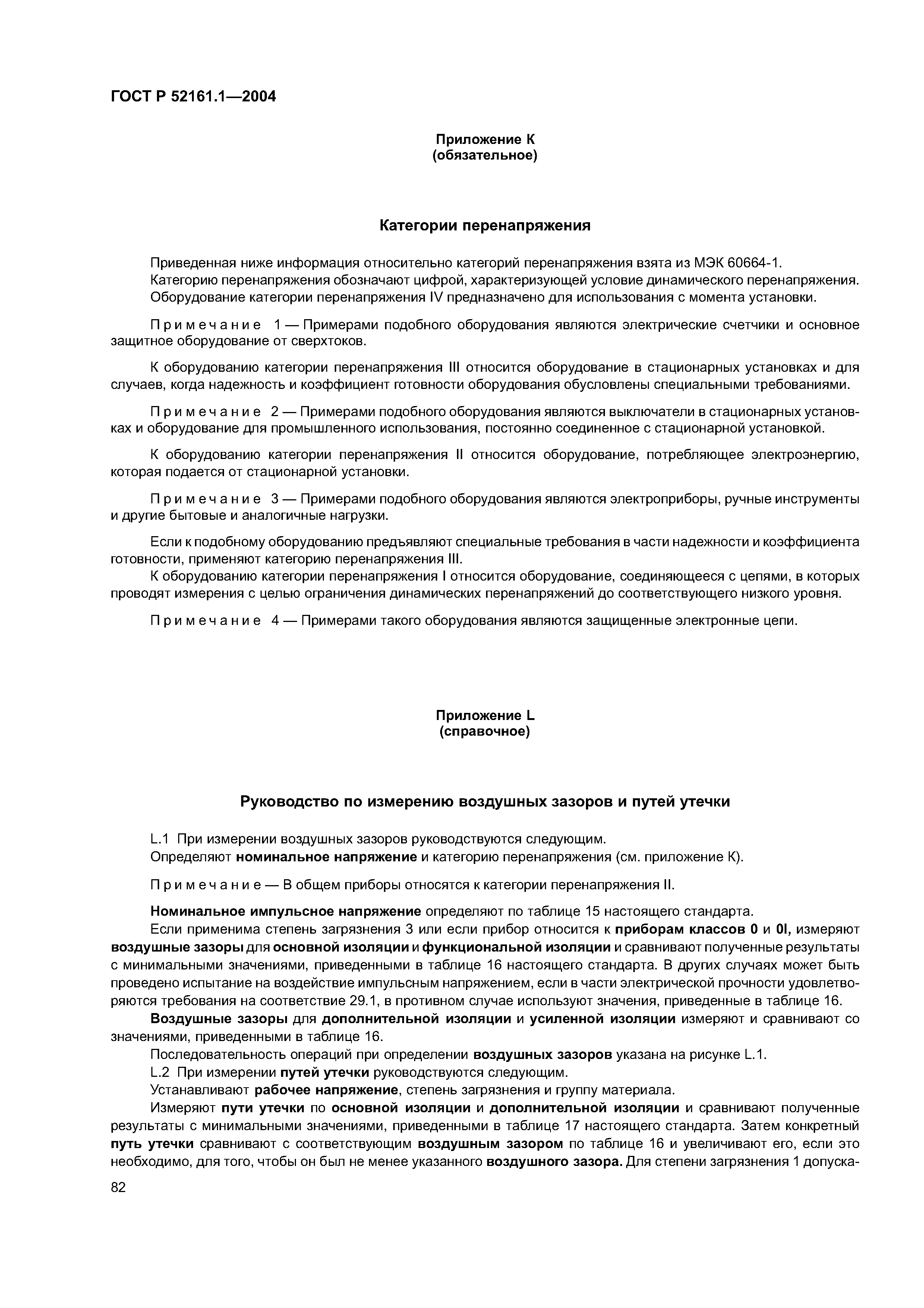 ГОСТ Р 52161.1—2004

Приложение К
(обязательное)

Категории перенапряжения

Приведенная ниже информация относительно категорий перенапряжения взята из МЭК 60664-1.
Категорию перенапряжения обозначают цифрой, характеризующей условие динамического перенапряжения.
Оборудование категории перенапряжения IV предназначено для использования с момента установки.

Примечание 1 — Примерами подобного оборудования являются электрические счетчики и основное защитное оборудование от сверхтоков.

К оборудованию категории перенапряжения III относится оборудование в стационарных установках и для случаев, когда надежность и коэффициент готовности оборудования обусловлены специальными требованиями.

Примечание 2 — Примерами подобного оборудования являются выключатели в стационарных установках и оборудование для промышленного использования, постоянно соединенное с стационарной установкой.

К оборудованию категории перенапряжения II относится оборудование, потребляющее электроэнергию, которая подается от стационарной установки.

Примечание 3 — Примерами подобного оборудования являются электроприборы, ручные инструменты и другие бытовые и аналогичные нагрузки.

Если к подобному оборудованию предъявляют специальные требования в части надежности и коэффициента готовности, применяют категорию перенапряжения III.
К оборудованию категории перенапряжения I относится оборудование, соединяющееся с цепями, в которых проводят измерения с целью ограничения динамических перенапряжений до соответствующего низкого уровня.

Примечание 4 — Примерами такого оборудования являются защищенные электронные цепи.

Приложение L
(справочное)

Руководство по измерению воздушных зазоров и путей утечки

L.1 При измерении воздушных зазоров руководствуются следующим.
Определяют номинальное напряжение и категорию перенапряжения (см. приложение К).

Примечание — В общем приборы относятся к категории перенапряжения II.

Номинальное импульсное напряжение определяют по таблице 15 настоящего стандарта.
Если применима степень загрязнения 3 или если прибор относится к приборам классов 0 и 0I, измеряют воздушные зазоры для основной изоляции и функциональной изоляции и сравнивают полученные результаты с минимальными значениями, приведенными в таблице 16 настоящего стандарта. В других случаях может быть проведено испытание на воздействие импульсным напряжением, если в части электрической прочности удовлетворяются требования на соответствие 29.1, в противном случае используют значения, приведенные в таблице 16.
Воздушные зазоры для дополнительной изоляции и усиленной изоляции измеряют и сравнивают со значениями, приведенными в таблице 16.
Последовательность операций при определении воздушных зазоров указана на рисунке L.1.
L.2 При измерении путей утечки руководствуются следующим.
Устанавливают рабочее напряжение, степень загрязнения и группу материала.
Измеряют пути утечки по основной изоляции и дополнительной изоляции и сравнивают полученные результаты с минимальными значениями, приведенными в таблице 17 настоящего стандарта. Затем конкретный путь утечки сравнивают с соответствующим воздушным зазором по таблице 16 и увеличивают его, если это необходимо, для того, чтобы он был не менее указанного воздушного зазора. Для степени загрязнения 1 допуска-

82